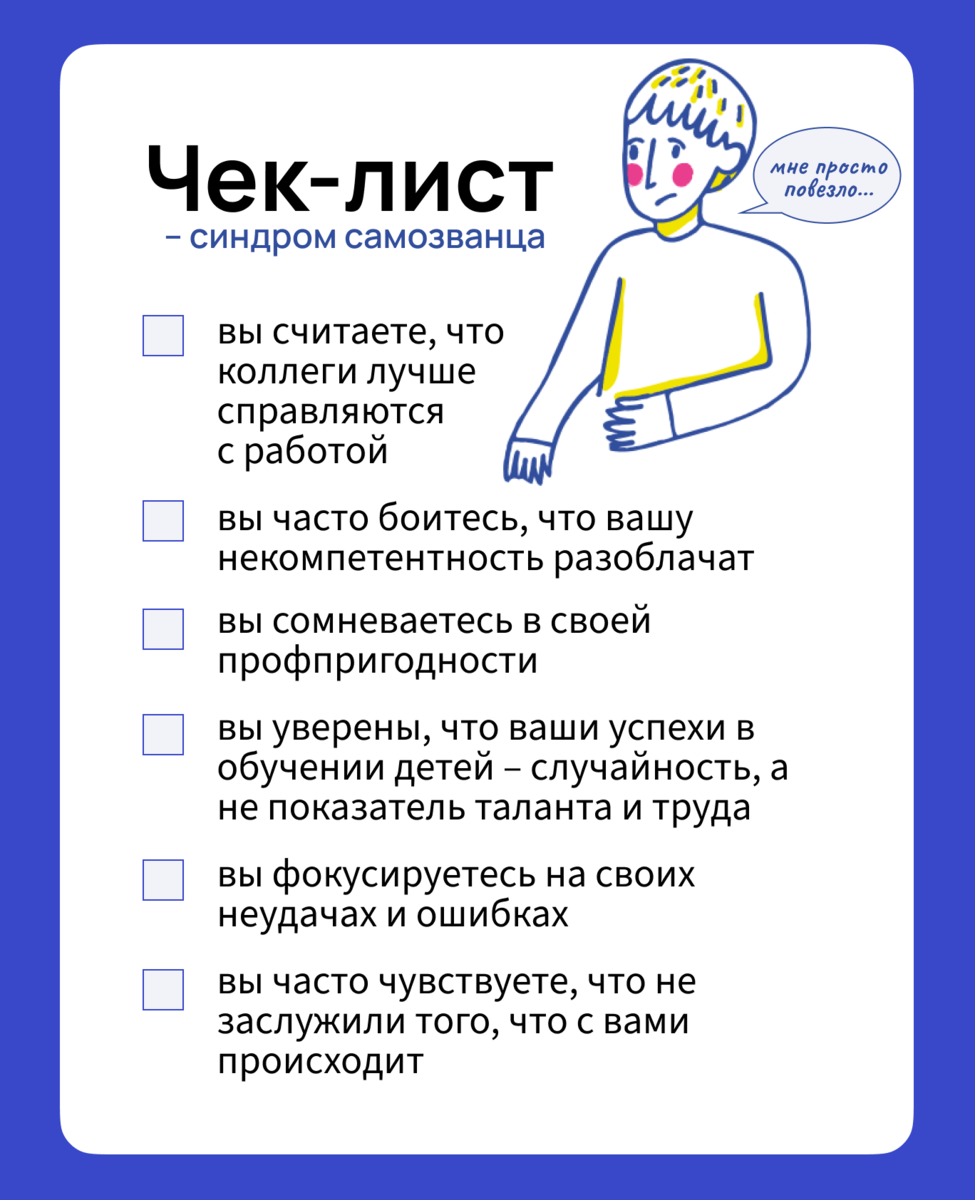 Чек-лист
– синдром самозванца

мне просто повезло...

вы считаете, что коллеги лучше справляются с работой

вы часто боитесь, что вашу некомпетентность разоблачат

вы сомневаетесь в своей профпригодности

вы уверены, что ваши успехи в обучении детей – случайность, а не показатель таланта и труда

вы фокусируетесь на своих неудачах и ошибках

вы часто чувствуете, что не заслужили того, что с вами происходит